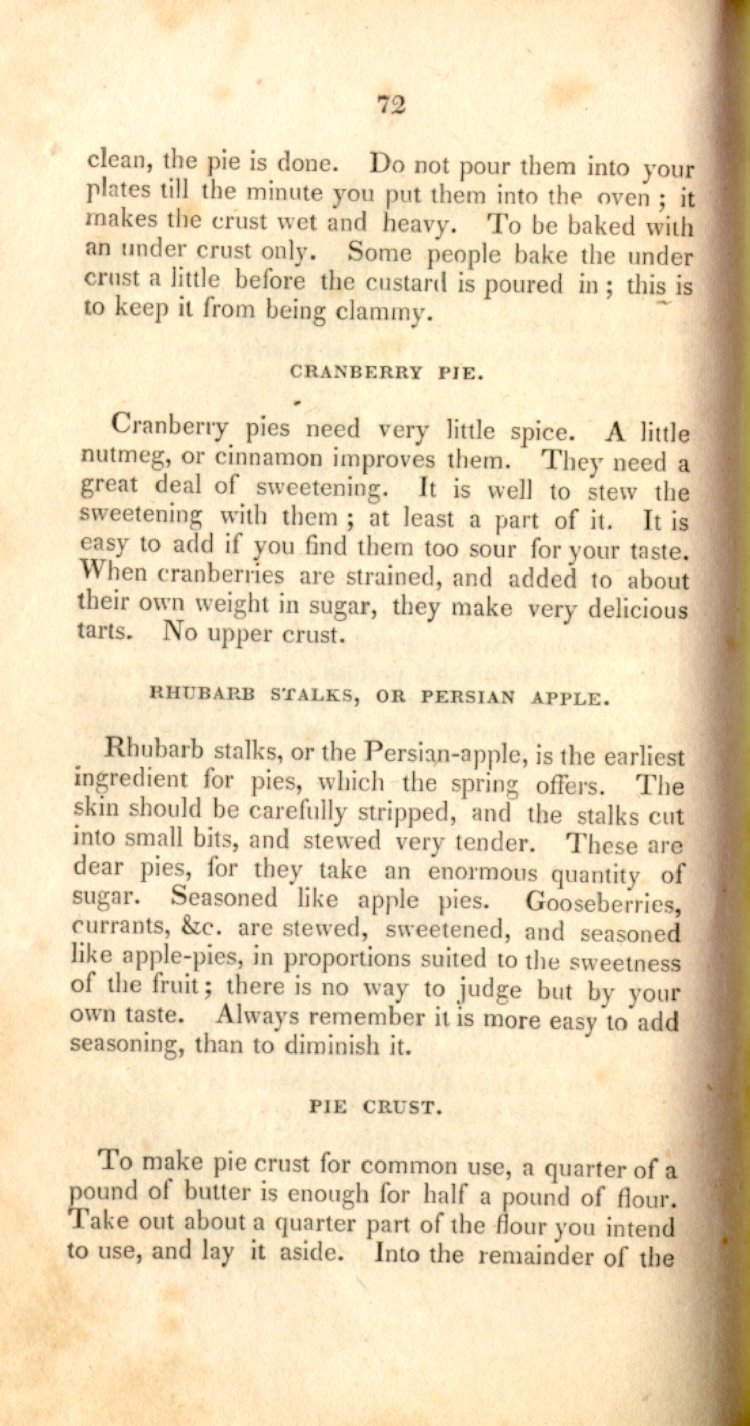 72

clean, the pie is done. Do not pour them into your plates till the minute you put them into the oven; it makes the crust wet and heavy. To be baked with an under crust only. Some people bake the under crust a little before the custard is poured in; this is to keep it from being clammy.

CRANBERRY PIE.

Cranberry pies need very little spice. A little nutmeg, or cinnamon improves them. They need a great deal of sweetening. It is well to stew the sweetening with them; at least a part of it. It is easy to add if you find them too sour for your taste. When cranberries are strained, and added to about their own weight in sugar, they make very delicious tarts. No upper crust.

RHUBARB STALKS, OR PERSIAN APPLE.

Rhubarb stalks, or the Persian-apple, is the earliest ingredient for pies, which the spring offers. The skin should be carefully stripped, and the stalks cut into small bits, and stewed very tender. These are dear pies, for they take an enormous quantity of sugar. Seasoned like apple pies. Gooseberries, currants, &c. are stewed, sweetened, and seasoned like apple-pies, in proportions suited to the sweetness of the fruit; there is no way to judge but by your own taste. Always remember it is more easy to add seasoning, than to diminish it.

PIE CRUST.

To make pie crust for common use, a quarter of a pound of butter is enough for half a pound of flour. Take out about a quarter part of the flour you intend to use, and lay it aside. Into the remainder of the